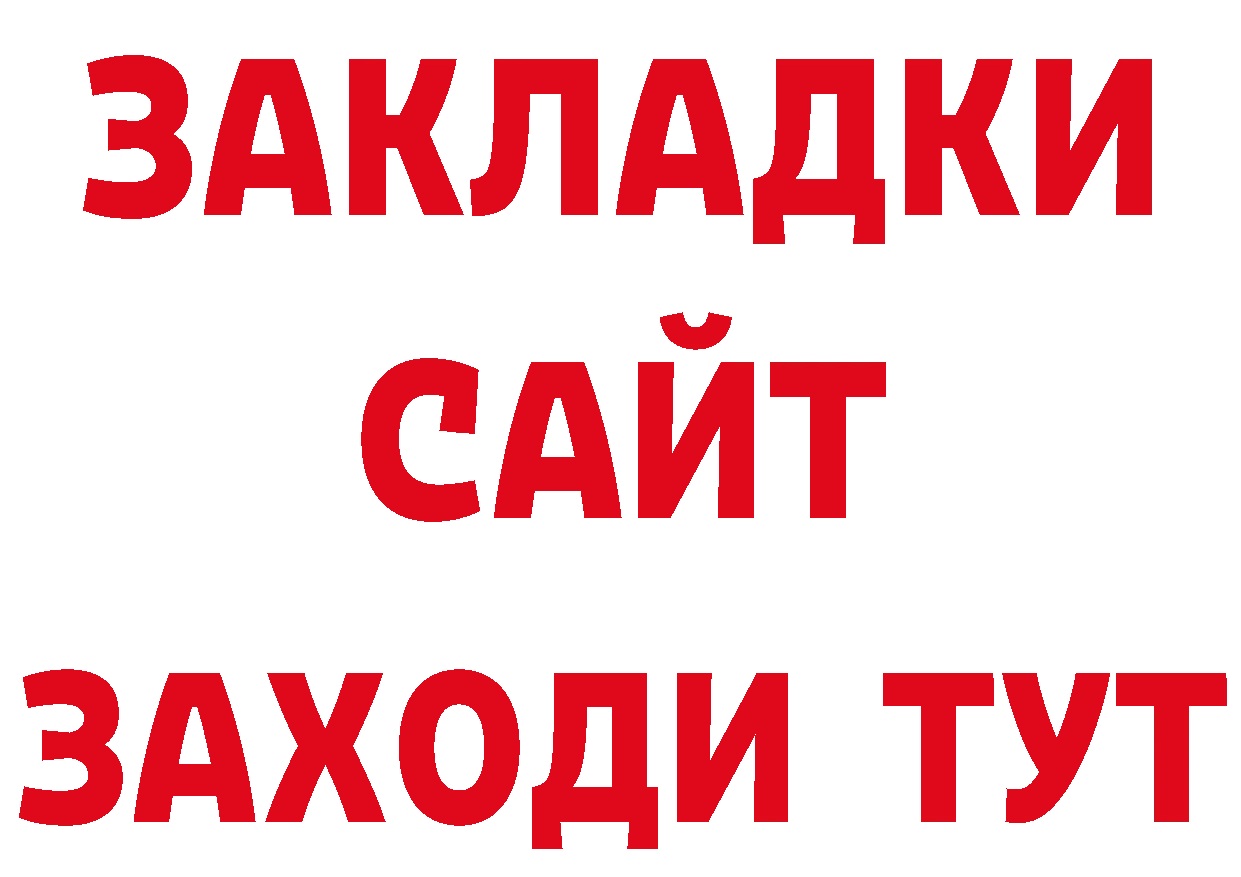 ЗАКЛАДКИ
САЙТ
ЗАХОДИ ТУТ